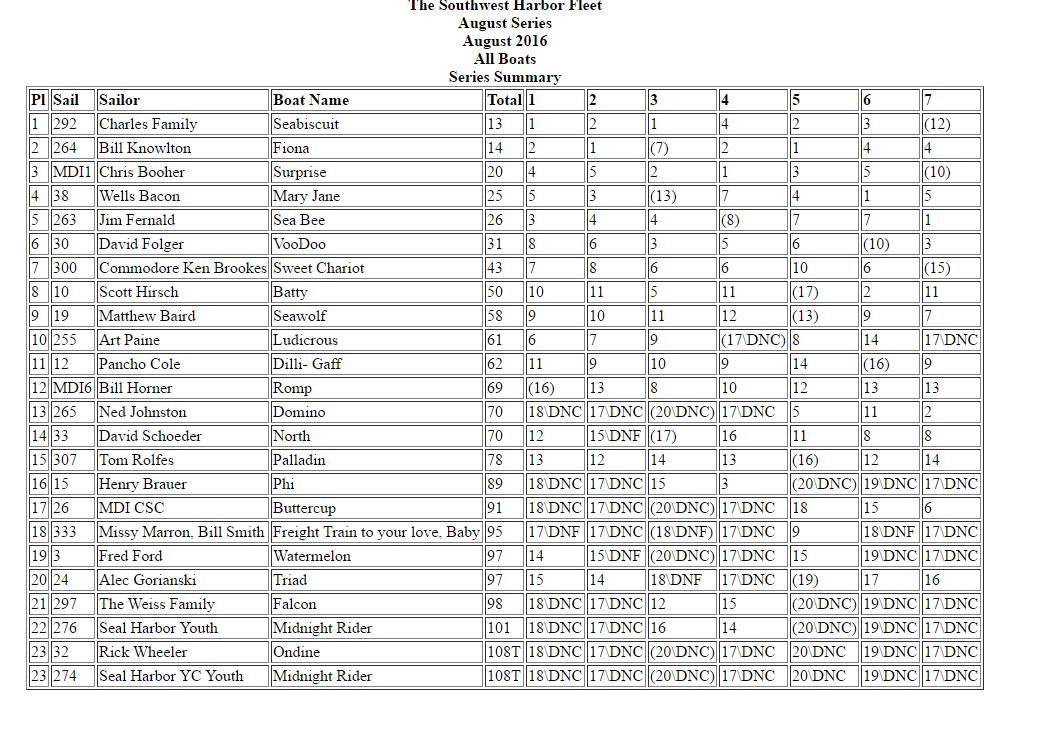 The Southwest Harbor Fleet
August Series
August 2016
All Boats
Series Summary

| Pl | Sail | Sailor | Boat Name | Total | 1 | 2 | 3 | 4 | 5 | 6 | 7 |
|---|---|---|---|---|---|---|---|---|---|---|---|
| 1 | 292 | Charles Family | Seabiscuit | 13 | 1 | 2 | 1 | 4 | 2 | 3 | (12) |
| 2 | 264 | Bill Knowlton | Fiona | 14 | 2 | 1 | (7) | 2 | 1 | 4 | 4 |
| 3 | MDI1 | Chris Booher | Surprise | 20 | 4 | 5 | 2 | 1 | 3 | 5 | (10) |
| 4 | 38 | Wells Bacon | Mary Jane | 25 | 5 | 3 | (13) | 7 | 4 | 1 | 5 |
| 5 | 263 | Jim Fernald | Sea Bee | 26 | 3 | 4 | 4 | (8) | 7 | 7 | 1 |
| 6 | 30 | David Folger | VooDoo | 31 | 8 | 6 | 3 | 5 | 6 | (10) | 3 |
| 7 | 300 | Commodore Ken Brookes | Sweet Chariot | 43 | 7 | 8 | 6 | 6 | 10 | 6 | (15) |
| 8 | 10 | Scott Hirsch | Batty | 50 | 10 | 11 | 5 | 11 | (17) | 2 | 11 |
| 9 | 19 | Matthew Baird | Seawolf | 58 | 9 | 10 | 11 | 12 | (13) | 9 | 7 |
| 10 | 255 | Art Paine | Ludicrous | 61 | 6 | 7 | 9 | (17\DNC) | 8 | 14 | 17\DNC |
| 11 | 12 | Pancho Cole | Dilli- Gaff | 62 | 11 | 9 | 10 | 9 | 14 | (16) | 9 |
| 12 | MDI6 | Bill Horner | Romp | 69 | (16) | 13 | 8 | 10 | 12 | 13 | 13 |
| 13 | 265 | Ned Johnston | Domino | 70 | 18\DNC | 17\DNC | (20\DNC) | 17\DNC | 5 | 11 | 2 |
| 14 | 33 | David Schoeder | North | 70 | 12 | 15\DNF | (17) | 16 | 11 | 8 | 8 |
| 15 | 307 | Tom Rolfes | Palladin | 78 | 13 | 12 | 14 | 13 | (16) | 12 | 14 |
| 16 | 15 | Henry Brauer | Phi | 89 | 18\DNC | 17\DNC | 15 | 3 | (20\DNC) | 19\DNC | 17\DNC |
| 17 | 26 | MDI CSC | Buttercup | 91 | 18\DNC | 17\DNC | (20\DNC) | 17\DNC | 18 | 15 | 6 |
| 18 | 333 | Missy Marron, Bill Smith | Freight Train to your love, Baby | 95 | 17\DNF | 17\DNC | (18\DNF) | 17\DNC | 9 | 18\DNF | 17\DNC |
| 19 | 3 | Fred Ford | Watermelon | 97 | 14 | 15\DNF | (20\DNC) | 17\DNC | 15 | 19\DNC | 17\DNC |
| 20 | 24 | Alec Gorianski | Triad | 97 | 15 | 14 | 18\DNF | 17\DNC | (19) | 17 | 16 |
| 21 | 297 | The Weiss Family | Falcon | 98 | 18\DNC | 17\DNC | 12 | 15 | (20\DNC) | 19\DNC | 17\DNC |
| 22 | 276 | Seal Harbor Youth | Midnight Rider | 101 | 18\DNC | 17\DNC | 16 | 14 | (20\DNC) | 19\DNC | 17\DNC |
| 23 | 32 | Rick Wheeler | Ondine | 108T | 18\DNC | 17\DNC | (20\DNC) | 17\DNC | 20\DNC | 19\DNC | 17\DNC |
| 23 | 274 | Seal Harbor YC Youth | Midnight Rider | 108T | 18\DNC | 17\DNC | (20\DNC) | 17\DNC | 20\DNC | 19\DNC | 17\DNC |